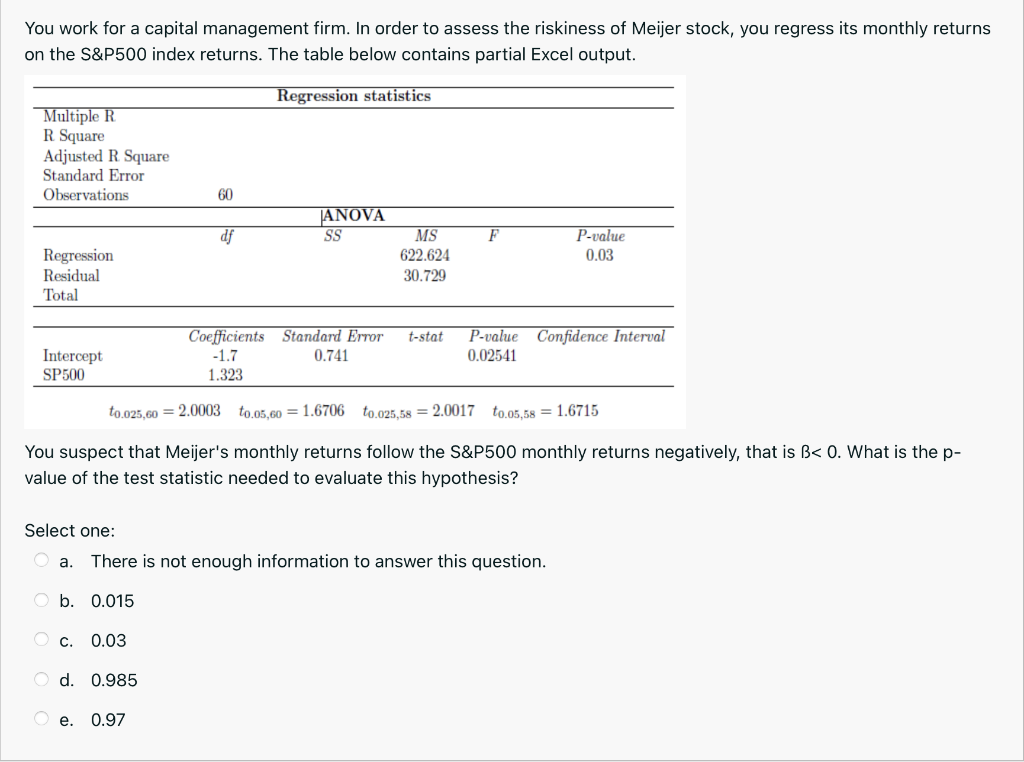 You work for a capital management firm. In order to assess the riskiness of Meijer stock, you regress its monthly returns on the S&P500 index returns. The table below contains partial Excel output.

Regression statistics

| | |
|---|---|
| Multiple R | |
| R Square | |
| Adjusted R Square | |
| Standard Error | |
| Observations | 60 |

ANOVA

| | df | SS | MS | F | P-value |
|---|---|---|---|---|---|
| Regression | | | 622.624 | | 0.03 |
| Residual | | | 30.729 | | |
| Total | | | | | |

| | Coefficients | Standard Error | t-stat | P-value | Confidence Interval |
|---|---|---|---|---|---|
| Intercept | -1.7 | 0.741 | | 0.02541 | |
| SP500 | 1.323 | | | | |

$t_{0.025,60} = 2.0003$ $t_{0.05,60} = 1.6706$ $t_{0.025,58} = 2.0017$ $t_{0.05,58} = 1.6715$

You suspect that Meijer's monthly returns follow the S&P500 monthly returns negatively, that is ß< 0. What is the p-value of the test statistic needed to evaluate this hypothesis?

Select one:

a. There is not enough information to answer this question.

b. 0.015

c. 0.03

d. 0.985

e. 0.97